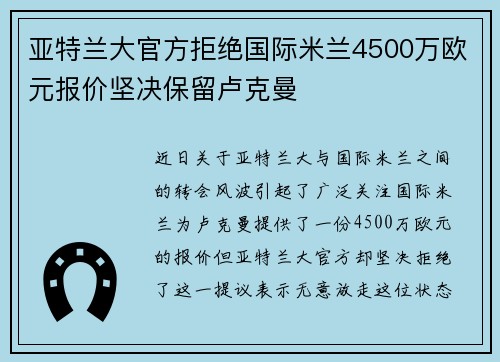 亚特兰大官方拒绝国际米兰4500万欧元报价坚决保留卢克曼

近日关于亚特兰大与国际米兰之间的转会风波引起了广泛关注国际米兰为卢克曼提供了一份4500万欧元的报价但亚特兰大官方却坚决拒绝了这一提议表示无意放走这位状态